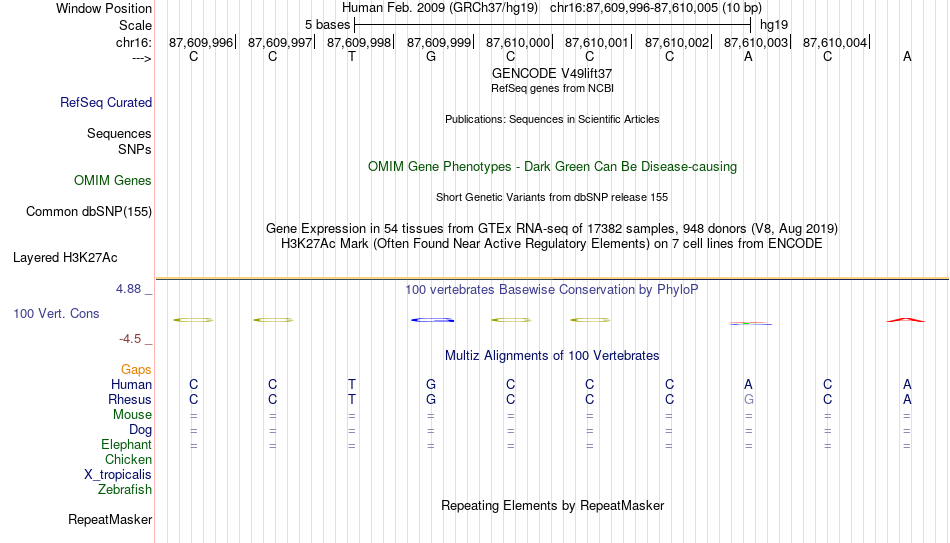 Window Position Human Feb. 2009 (GRCh37/hg19) chr16:87,609,996-87,610,005 (10 bp)
Scale 5 bases hg19
chr16: 87,609,996 87,609,997 87,609,998 87,609,999 87,610,000 87,610,001 87,610,002 87,610,003 87,610,004
---> C C T G C C C A C A
GENCODE V49lift37
RefSeq genes from NCBI
RefSeq Curated
Publications: Sequences in Scientific Articles
Sequences
SNPs
OMIM Gene Phenotypes - Dark Green Can Be Disease-causing
OMIM Genes
Short Genetic Variants from dbSNP release 155
Common dbSNP(155)
Gene Expression in 54 tissues from GTEx RNA-seq of 17382 samples, 948 donors (V8, Aug 2019)
H3K27Ac Mark (Often Found Near Active Regulatory Elements) on 7 cell lines from ENCODE
Layered H3K27Ac
4.88 _
100 vertebrates Basewise Conservation by PhyloP
100 Vert. Cons
-4.5 _
Multiz Alignments of 100 Vertebrates
Gaps
Human C C T G C C C A C A
Rhesus C C T G C C C G C A
Mouse = = = = = = = = = =
Dog = = = = = = = = = =
Elephant = = = = = = = = = =
Chicken
X_tropicalis
Zebrafish
Repeating Elements by RepeatMasker
RepeatMasker